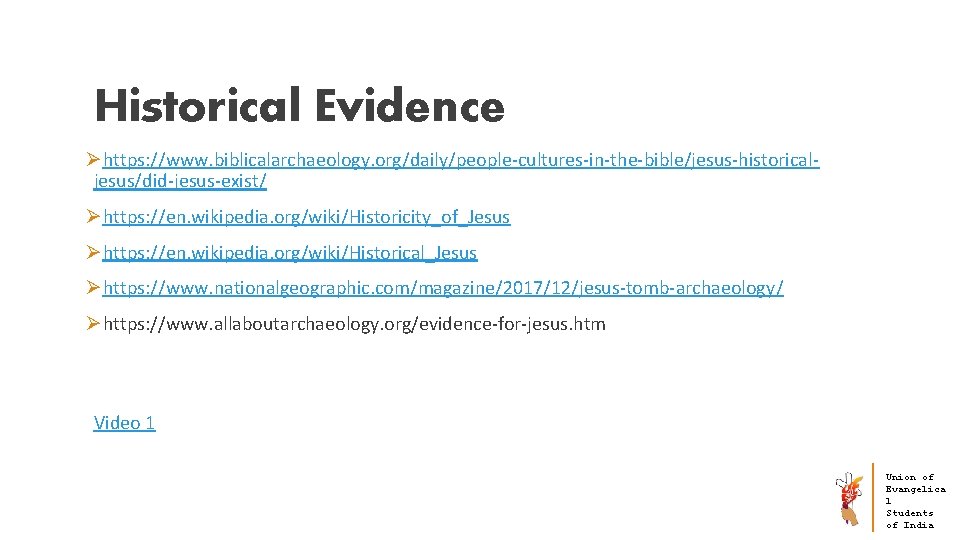 Historical Evidence

➢ https://www.biblicalarchaeology.org/daily/people-cultures-in-the-bible/jesus-historical-jesus/did-jesus-exist/

➢ https://en.wikipedia.org/wiki/Historicity_of_Jesus

➢ https://en.wikipedia.org/wiki/Historical_Jesus

➢ https://www.nationalgeographic.com/magazine/2017/12/jesus-tomb-archaeology/

➢ https://www.allaboutarchaeology.org/evidence-for-jesus.htm

Video 1

Union of Evangelica l Students of India